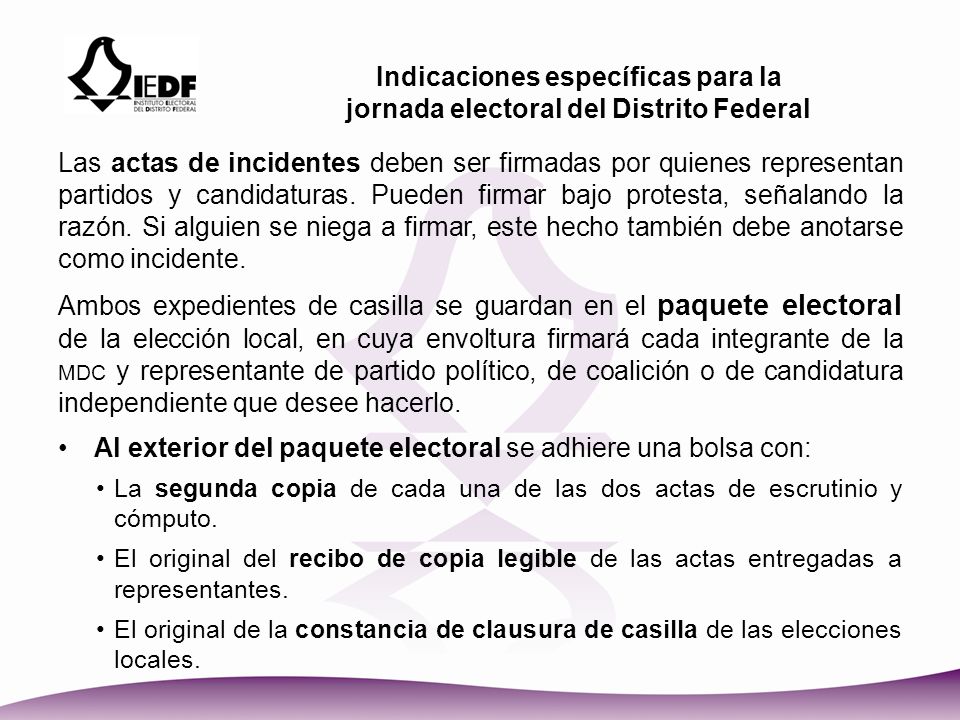 IEDF
INSTITUTO ELECTORAL DEL DISTRITO FEDERAL

Indicaciones específicas para la jornada electoral del Distrito Federal

Las actas de incidentes deben ser firmadas por quienes representan partidos y candidaturas. Pueden firmar bajo protesta, señalando la razón. Si alguien se niega a firmar, este hecho también debe anotarse como incidente.

Ambos expedientes de casilla se guardan en el paquete electoral de la elección local, en cuya envoltura firmará cada integrante de la MDC y representante de partido político, de coalición o de candidatura independiente que desee hacerlo.

• Al exterior del paquete electoral se adhiere una bolsa con:
  • La segunda copia de cada una de las dos actas de escrutinio y cómputo.
  • El original del recibo de copia legible de las actas entregadas a representantes.
  • El original de la constancia de clausura de casilla de las elecciones locales.